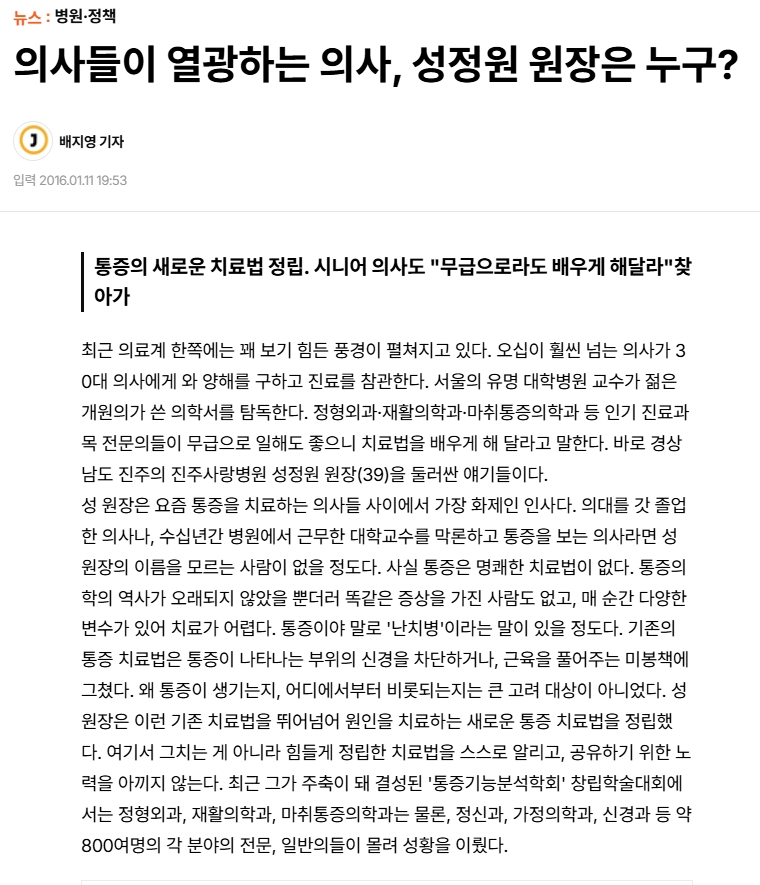 뉴스 : 병원·정책

의사들이 열광하는 의사, 성정원 원장은 누구?

J

배지영 기자

입력 2016.01.11 19:53

통증의 새로운 치료법 정립. 시니어 의사도 "무급으로라도 배우게 해달라"찾아가

최근 의료계 한쪽에는 꽤 보기 힘든 풍경이 펼쳐지고 있다. 오십이 훨씬 넘는 의사가 30대 의사에게 와 양해를 구하고 진료를 참관한다. 서울의 유명 대학병원 교수가 젊은 개원의가 쓴 의학서를 탐독한다. 정형외과·재활의학과·마취통증의학과 등 인기 진료과목 전문의들이 무급으로 일해도 좋으니 치료법을 배우게 해 달라고 말한다. 바로 경상남도 진주의 진주사랑병원 성정원 원장(39)을 둘러싼 얘기들이다.
성 원장은 요즘 통증을 치료하는 의사들 사이에서 가장 화제인 인사다. 의대를 갓 졸업한 의사나, 수십년간 병원에서 근무한 대학교수를 막론하고 통증을 보는 의사라면 성 원장의 이름을 모르는 사람이 없을 정도다. 사실 통증은 명쾌한 치료법이 없다. 통증의학의 역사가 오래되지 않았을 뿐더러 똑같은 증상을 가진 사람도 없고, 매 순간 다양한 변수가 있어 치료가 어렵다. 통증이야 말로 '난치병'이라는 말이 있을 정도다. 기존의 통증 치료법은 통증이 나타나는 부위의 신경을 차단하거나, 근육을 풀어주는 미봉책에 그쳤다. 왜 통증이 생기는지, 어디에서부터 비롯되는지는 큰 고려 대상이 아니었다. 성 원장은 이런 기존 치료법을 뛰어넘어 원인을 치료하는 새로운 통증 치료법을 정립했다. 여기서 그치는 게 아니라 힘들게 정립한 치료법을 스스로 알리고, 공유하기 위한 노력을 아끼지 않는다. 최근 그가 주축이 돼 결성된 '통증기능분석학회' 창립학술대회에서는 정형외과, 재활의학과, 마취통증의학과는 물론, 정신과, 가정의학과, 신경과 등 약 800여명의 각 분야의 전문, 일반의들이 몰려 성황을 이뤘다.